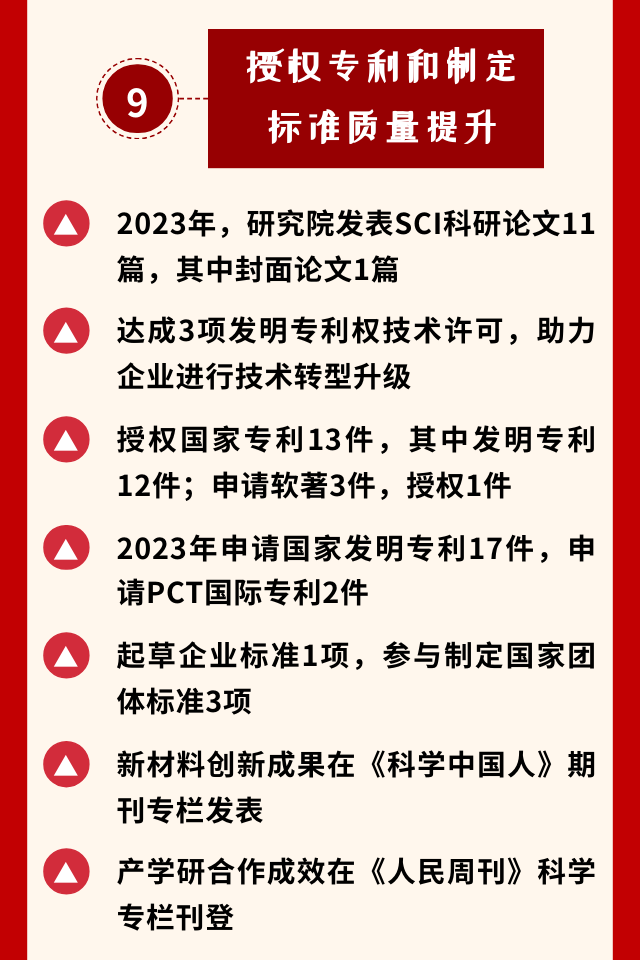 9

授权专利和制定标准质量提升

2023年，研究院发表SCI科研论文11篇，其中封面论文1篇

达成3项发明专利权技术许可，助力企业进行技术转型升级

授权国家专利13件，其中发明专利12件；申请软著3件，授权1件

2023年申请国家发明专利17件，申请PCT国际专利2件

起草企业标准1项，参与制定国家团体标准3项

新材料创新成果在《科学中国人》期刊专栏发表

产学研合作成效在《人民周刊》科学专栏刊登